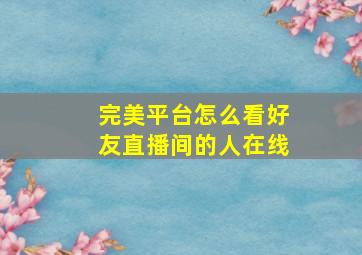 完美平台怎么看好友直播间的人在线